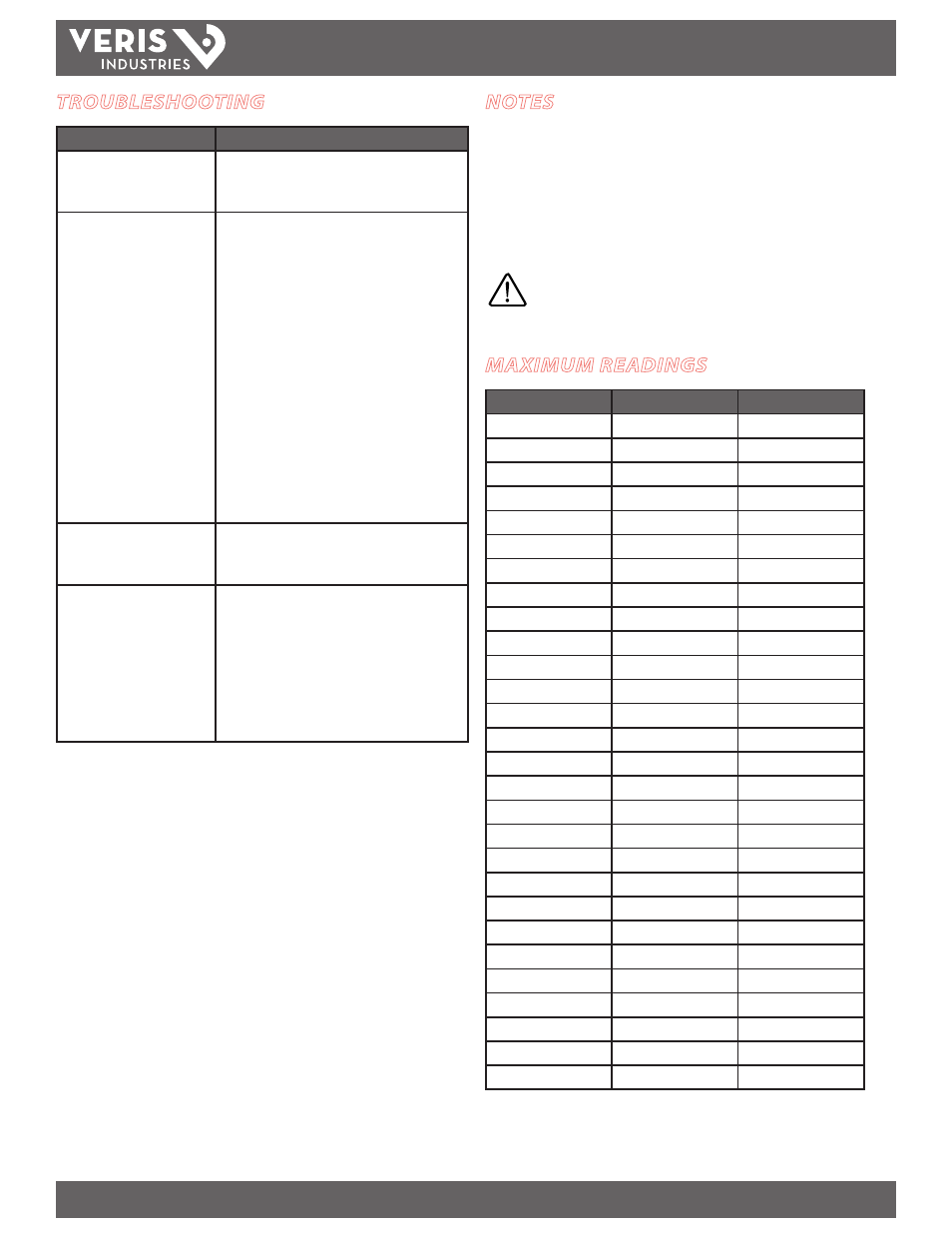 VERIS INDUSTRIES

TROUBLESHOOTING

NOTES

MAXIMUM READINGS